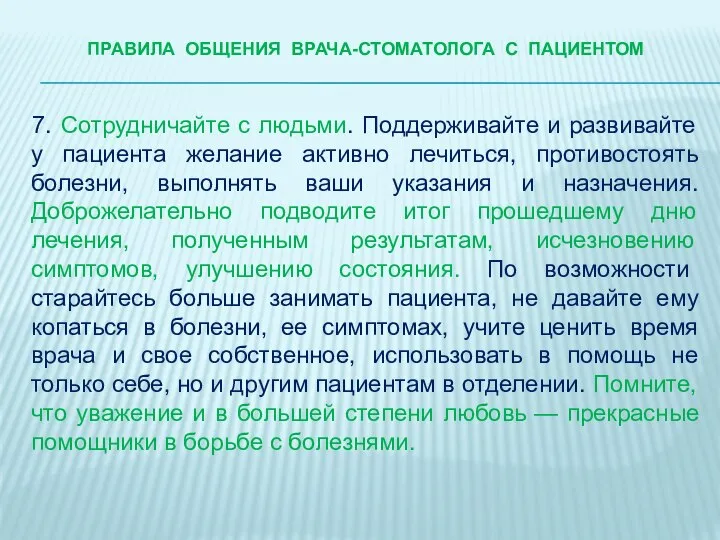 ПРАВИЛА ОБЩЕНИЯ ВРАЧА-СТОМАТОЛОГА С ПАЦИЕНТОМ

7. Сотрудничайте с людьми. Поддерживайте и развивайте у пациента желание активно лечиться, противостоять болезни, выполнять ваши указания и назначения. Доброжелательно подводите итог прошедшему дню лечения, полученным результатам, исчезновению симптомов, улучшению состояния. По возможности старайтесь больше занимать пациента, не давайте ему копаться в болезни, ее симптомах, учите ценить время врача и свое собственное, использовать в помощь не только себе, но и другим пациентам в отделении. Помните, что уважение и в большей степени любовь — прекрасные помощники в борьбе с болезнями.